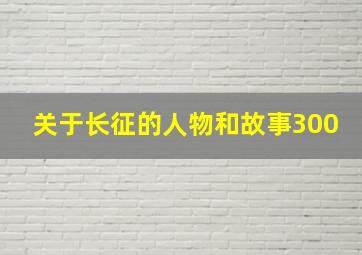 关于长征的人物和故事300